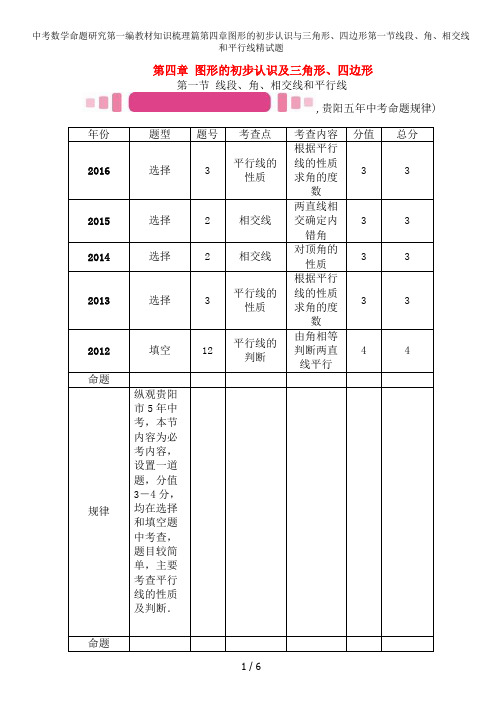 中考数学命题研究第一编教材知识梳理篇第四章图形的初步认识与三角形、四边形第一节线段、角、相交线和平行线精试题

第四章 图形的初步认识及三角形、四边形

第一节 线段、角、相交线和平行线

,贵阳五年中考命题规律)

| 年份 | 题型 | 题号 | 考查点 | 考查内容 | 分值 | 总分 |
|---|---|---|---|---|---|---|
| 2016 | 选择 | 3 | 平行线的性质 | 根据平行线的性质求角的度数 | 3 | 3 |
| 2015 | 选择 | 2 | 相交线 | 两直线相交确定内错角 | 3 | 3 |
| 2014 | 选择 | 2 | 相交线 | 对顶角的性质 | 3 | 3 |
| 2013 | 选择 | 3 | 平行线的性质 | 根据平行线的性质求角的度数 | 3 | 3 |
| 2012 | 填空 | 12 | 平行线的判断 | 由角相等判断两直线平行 | 4 | 4 |
| 命题 | | | | | | |
| 规律 | 纵观贵阳市5年中考,本节内容为必考内容,设置一道题,分值3—4分,均在选择和填空题中考查,题目较简单,主要考查平行线的性质及判断. | | | | | |
| 命题 | | | | | | |

1 / 6